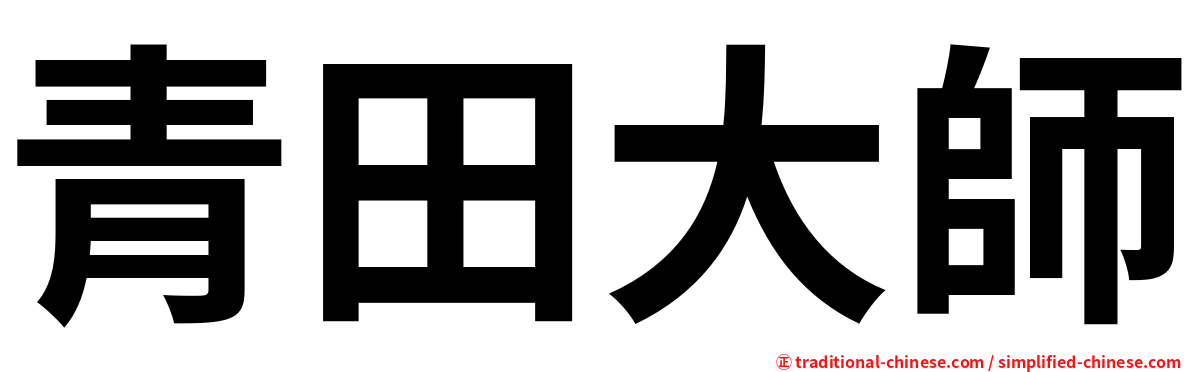 青田大師

㊣ traditional-chinese.com / simplified-chinese.com